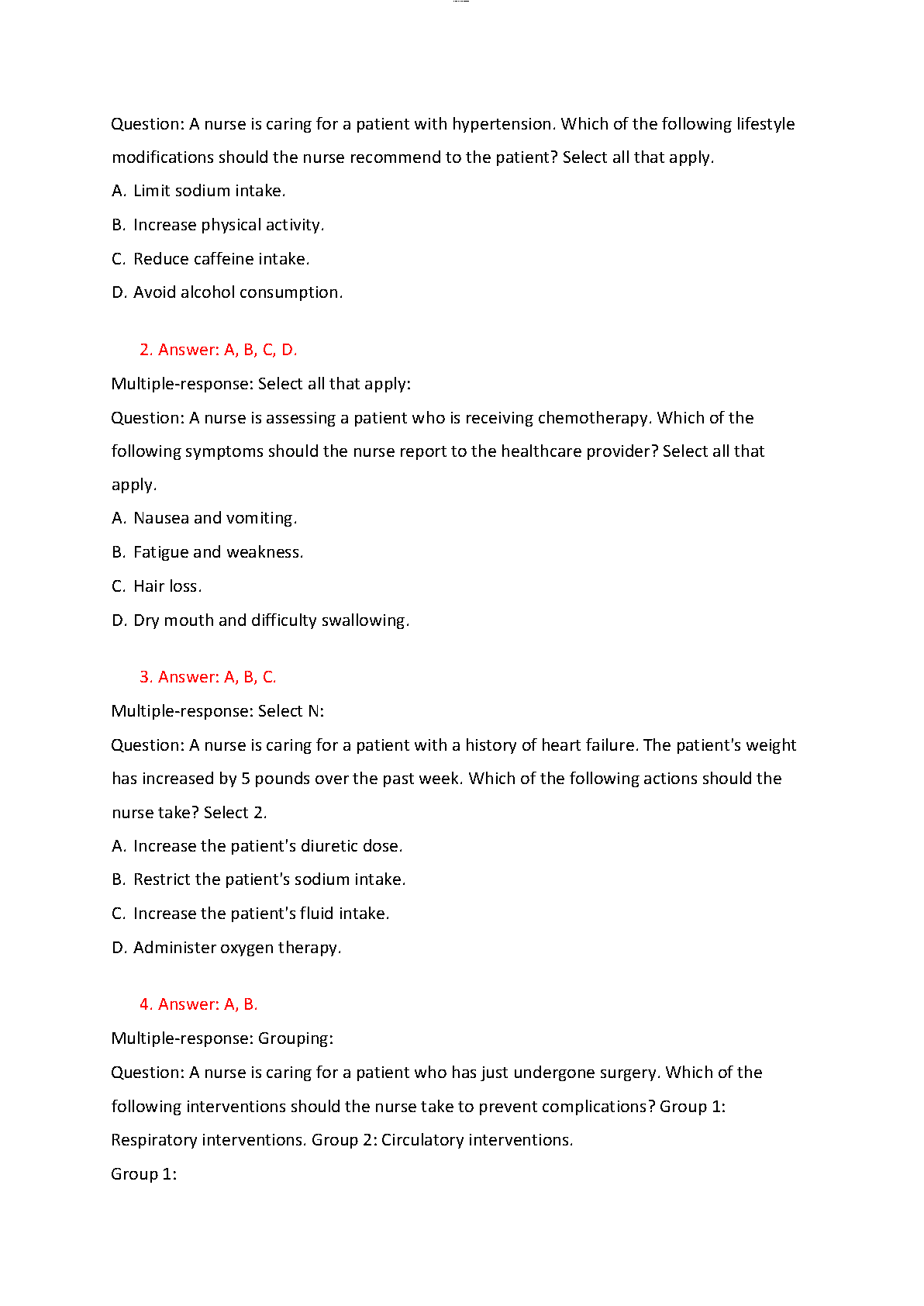 Question: A nurse is caring for a patient with hypertension. Which of the following lifestyle modifications should the nurse recommend to the patient? Select all that apply.

A. Limit sodium intake.

B. Increase physical activity.

C. Reduce caffeine intake.

D. Avoid alcohol consumption.

2. Answer: A, B, C, D.

Multiple-response: Select all that apply:

Question: A nurse is assessing a patient who is receiving chemotherapy. Which of the following symptoms should the nurse report to the healthcare provider? Select all that apply.

A. Nausea and vomiting.

B. Fatigue and weakness.

C. Hair loss.

D. Dry mouth and difficulty swallowing.

3. Answer: A, B, C.

Multiple-response: Select N:

Question: A nurse is caring for a patient with a history of heart failure. The patient's weight has increased by 5 pounds over the past week. Which of the following actions should the nurse take? Select 2.

A. Increase the patient's diuretic dose.

B. Restrict the patient's sodium intake.

C. Increase the patient's fluid intake.

D. Administer oxygen therapy.

4. Answer: A, B.

Multiple-response: Grouping:

Question: A nurse is caring for a patient who has just undergone surgery. Which of the following interventions should the nurse take to prevent complications? Group 1: Respiratory interventions. Group 2: Circulatory interventions.

Group 1: